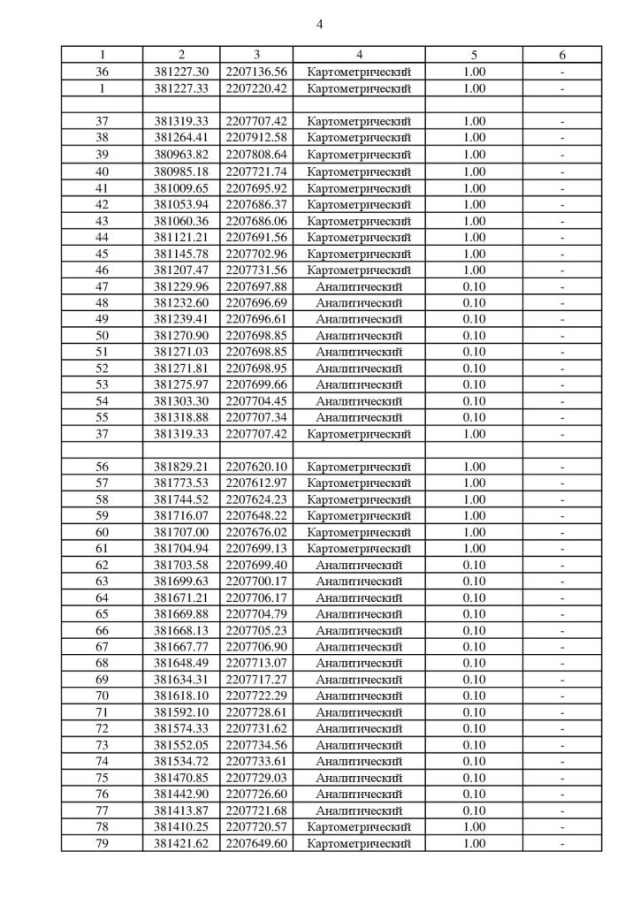 4

| 1 | 2 | 3 | 4 | 5 | 6 |
|---|---|---|---|---|---|
| 36 | 381227.30 | 2207136.56 | Картометрический | 1.00 | - |
| 1 | 381227.33 | 2207220.42 | Картометрический | 1.00 | - |
| | | | | | |
| 37 | 381319.33 | 2207707.42 | Картометрический | 1.00 | - |
| 38 | 381264.41 | 2207912.58 | Картометрический | 1.00 | - |
| 39 | 380963.82 | 2207808.64 | Картометрический | 1.00 | - |
| 40 | 380985.18 | 2207721.74 | Картометрический | 1.00 | - |
| 41 | 381009.65 | 2207695.92 | Картометрический | 1.00 | - |
| 42 | 381053.94 | 2207686.37 | Картометрический | 1.00 | - |
| 43 | 381060.36 | 2207686.06 | Картометрический | 1.00 | - |
| 44 | 381121.21 | 2207691.56 | Картометрический | 1.00 | - |
| 45 | 381145.78 | 2207702.96 | Картометрический | 1.00 | - |
| 46 | 381207.47 | 2207731.56 | Картометрический | 1.00 | - |
| 47 | 381229.96 | 2207697.88 | Аналитический | 0.10 | - |
| 48 | 381232.60 | 2207696.69 | Аналитический | 0.10 | - |
| 49 | 381239.41 | 2207696.61 | Аналитический | 0.10 | - |
| 50 | 381270.90 | 2207698.85 | Аналитический | 0.10 | - |
| 51 | 381271.03 | 2207698.85 | Аналитический | 0.10 | - |
| 52 | 381271.81 | 2207698.95 | Аналитический | 0.10 | - |
| 53 | 381275.97 | 2207699.66 | Аналитический | 0.10 | - |
| 54 | 381303.30 | 2207704.45 | Аналитический | 0.10 | - |
| 55 | 381318.88 | 2207707.34 | Аналитический | 0.10 | - |
| 37 | 381319.33 | 2207707.42 | Картометрический | 1.00 | - |
| | | | | | |
| 56 | 381829.21 | 2207620.10 | Картометрический | 1.00 | - |
| 57 | 381773.53 | 2207612.97 | Картометрический | 1.00 | - |
| 58 | 381744.52 | 2207624.23 | Картометрический | 1.00 | - |
| 59 | 381716.07 | 2207648.22 | Картометрический | 1.00 | - |
| 60 | 381707.00 | 2207676.02 | Картометрический | 1.00 | - |
| 61 | 381704.94 | 2207699.13 | Картометрический | 1.00 | - |
| 62 | 381703.58 | 2207699.40 | Аналитический | 0.10 | - |
| 63 | 381699.63 | 2207700.17 | Аналитический | 0.10 | - |
| 64 | 381671.21 | 2207706.17 | Аналитический | 0.10 | - |
| 65 | 381669.88 | 2207704.79 | Аналитический | 0.10 | - |
| 66 | 381668.13 | 2207705.23 | Аналитический | 0.10 | - |
| 67 | 381667.77 | 2207706.90 | Аналитический | 0.10 | - |
| 68 | 381648.49 | 2207713.07 | Аналитический | 0.10 | - |
| 69 | 381634.31 | 2207717.27 | Аналитический | 0.10 | - |
| 70 | 381618.10 | 2207722.29 | Аналитический | 0.10 | - |
| 71 | 381592.10 | 2207728.61 | Аналитический | 0.10 | - |
| 72 | 381574.33 | 2207731.62 | Аналитический | 0.10 | - |
| 73 | 381552.05 | 2207734.56 | Аналитический | 0.10 | - |
| 74 | 381534.72 | 2207733.61 | Аналитический | 0.10 | - |
| 75 | 381470.85 | 2207729.03 | Аналитический | 0.10 | - |
| 76 | 381442.90 | 2207726.60 | Аналитический | 0.10 | - |
| 77 | 381413.87 | 2207721.68 | Аналитический | 0.10 | - |
| 78 | 381410.25 | 2207720.57 | Картометрический | 1.00 | - |
| 79 | 381421.62 | 2207649.60 | Картометрический | 1.00 | - |